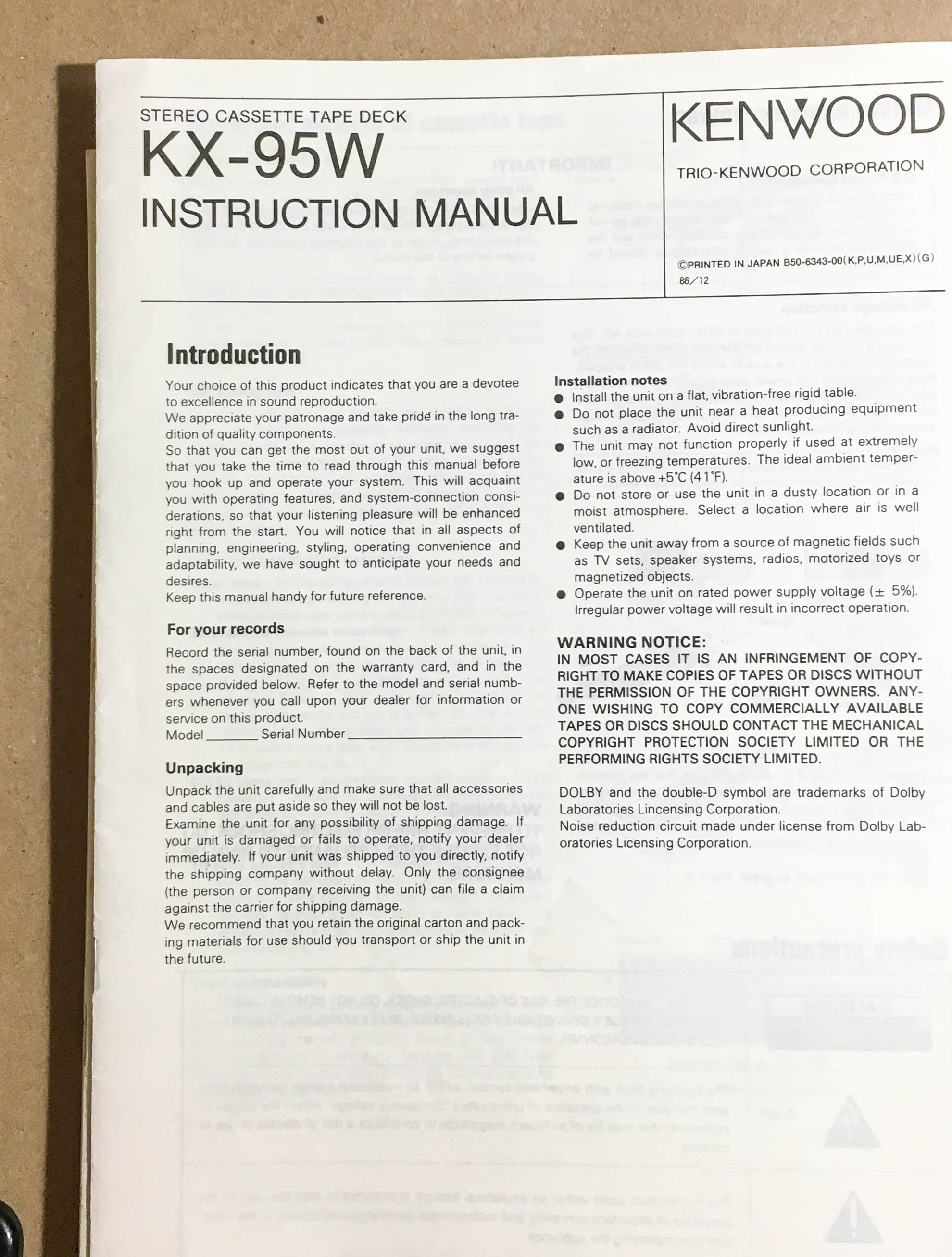 STEREO CASSETTE TAPE DECK
KX-95W
INSTRUCTION MANUAL

KENWOOD
TRIO-KENWOOD CORPORATION

©PRINTED IN JAPAN B50-6343-00(K,P,U,M,UE,X)(G)
86/12

Introduction

Your choice of this product indicates that you are a devotee to excellence in sound reproduction.
We appreciate your patronage and take pride in the long tradition of quality components.
So that you can get the most out of your unit, we suggest that you take the time to read through this manual before you hook up and operate your system. This will acquaint you with operating features, and system-connection considerations, so that your listening pleasure will be enhanced right from the start. You will notice that in all aspects of planning, engineering, styling, operating convenience and adaptability, we have sought to anticipate your needs and desires.
Keep this manual handy for future reference.

For your records

Record the serial number, found on the back of the unit, in the spaces designated on the warranty card, and in the space provided below. Refer to the model and serial numbers whenever you call upon your dealer for information or service on this product.
Model ______ Serial Number ______

Unpacking

Unpack the unit carefully and make sure that all accessories and cables are put aside so they will not be lost.
Examine the unit for any possibility of shipping damage. If your unit is damaged or fails to operate, notify your dealer immediately. If your unit was shipped to you directly, notify the shipping company without delay. Only the consignee (the person or company receiving the unit) can file a claim against the carrier for shipping damage.
We recommend that you retain the original carton and packing materials for use should you transport or ship the unit in the future.

Installation notes
● Install the unit on a flat, vibration-free rigid table.
● Do not place the unit near a heat producing equipment such as a radiator. Avoid direct sunlight.
● The unit may not function properly if used at extremely low, or freezing temperatures. The ideal ambient temperature is above +5°C (41°F).
● Do not store or use the unit in a dusty location or in a moist atmosphere. Select a location where air is well ventilated.
● Keep the unit away from a source of magnetic fields such as TV sets, speaker systems, radios, motorized toys or magnetized objects.
● Operate the unit on rated power supply voltage (± 5%). Irregular power voltage will result in incorrect operation.

WARNING NOTICE:
IN MOST CASES IT IS AN INFRINGEMENT OF COPYRIGHT TO MAKE COPIES OF TAPES OR DISCS WITHOUT THE PERMISSION OF THE COPYRIGHT OWNERS. ANYONE WISHING TO COPY COMMERCIALLY AVAILABLE TAPES OR DISCS SHOULD CONTACT THE MECHANICAL COPYRIGHT PROTECTION SOCIETY LIMITED OR THE PERFORMING RIGHTS SOCIETY LIMITED.

DOLBY and the double-D symbol are trademarks of Dolby Laboratories Lincensing Corporation.
Noise reduction circuit made under license from Dolby Laboratories Licensing Corporation.